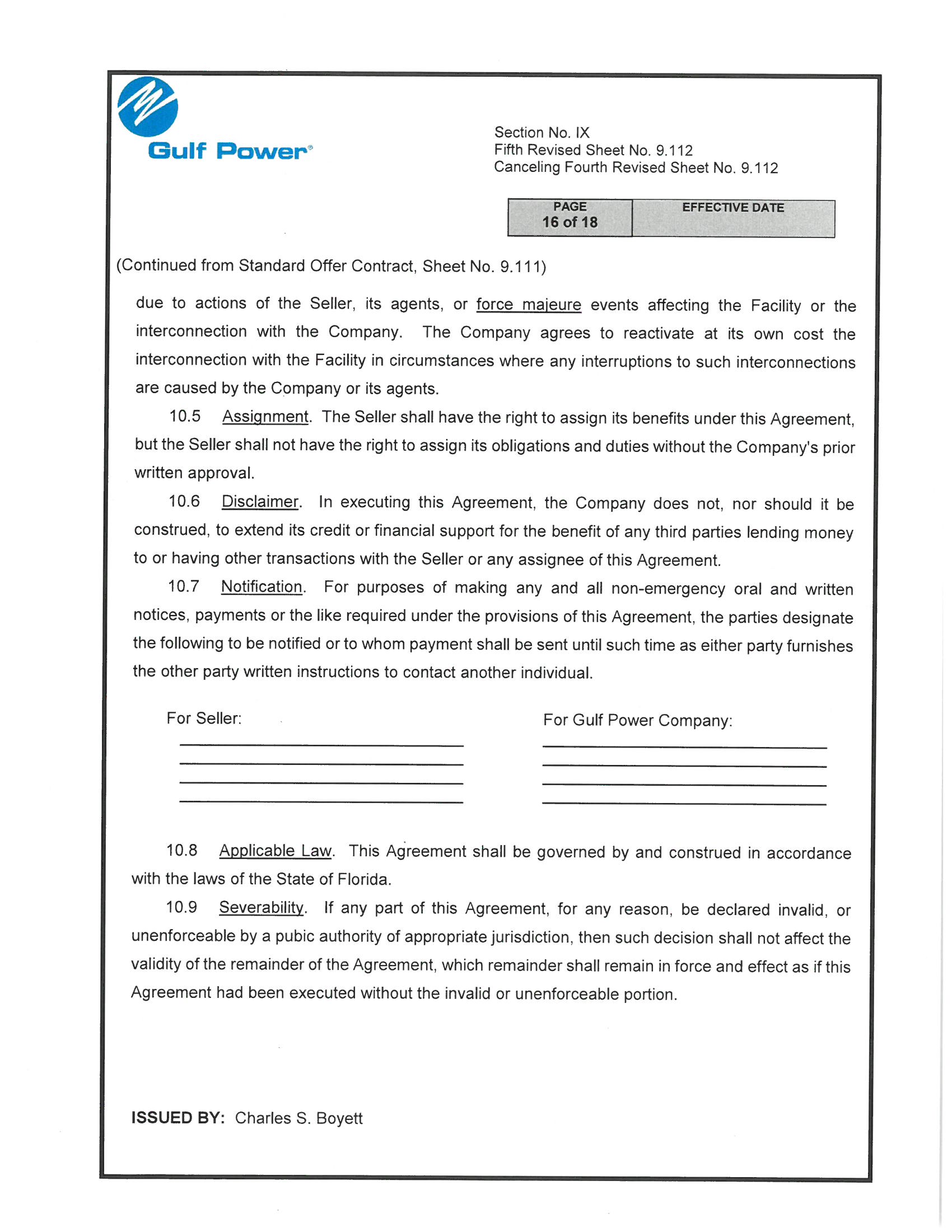 Gulf Power®

Section No. IX
Fifth Revised Sheet No. 9.112
Canceling Fourth Revised Sheet No. 9.112

| PAGE 16 of 18 | EFFECTIVE DATE |
|---|---|

(Continued from Standard Offer Contract, Sheet No. 9.111)

due to actions of the Seller, its agents, or force majeure events affecting the Facility or the interconnection with the Company. The Company agrees to reactivate at its own cost the interconnection with the Facility in circumstances where any interruptions to such interconnections are caused by the Company or its agents.

10.5 Assignment. The Seller shall have the right to assign its benefits under this Agreement, but the Seller shall not have the right to assign its obligations and duties without the Company's prior written approval.

10.6 Disclaimer. In executing this Agreement, the Company does not, nor should it be construed, to extend its credit or financial support for the benefit of any third parties lending money to or having other transactions with the Seller or any assignee of this Agreement.

10.7 Notification. For purposes of making any and all non-emergency oral and written notices, payments or the like required under the provisions of this Agreement, the parties designate the following to be notified or to whom payment shall be sent until such time as either party furnishes the other party written instructions to contact another individual.

For Seller:

For Gulf Power Company:

10.8 Applicable Law. This Agreement shall be governed by and construed in accordance with the laws of the State of Florida.

10.9 Severability. If any part of this Agreement, for any reason, be declared invalid, or unenforceable by a pubic authority of appropriate jurisdiction, then such decision shall not affect the validity of the remainder of the Agreement, which remainder shall remain in force and effect as if this Agreement had been executed without the invalid or unenforceable portion.

ISSUED BY: Charles S. Boyett